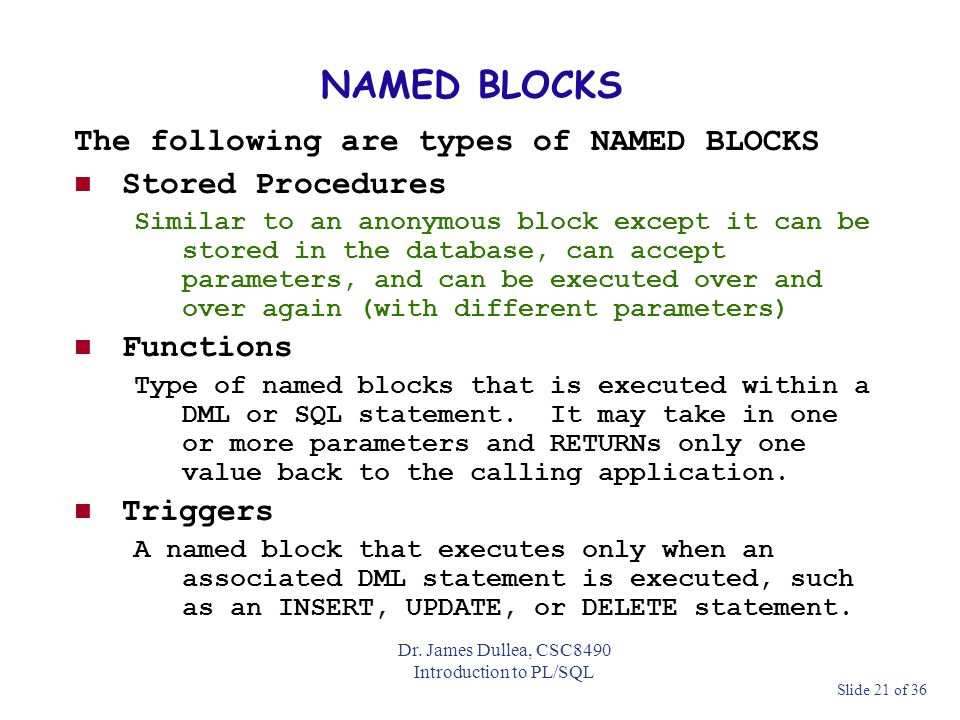 NAMED BLOCKS

The following are types of NAMED BLOCKS

Stored Procedures

Similar to an anonymous block except it can be stored in the database, can accept parameters, and can be executed over and over again (with different parameters)

Functions

Type of named blocks that is executed within a DML or SQL statement. It may take in one or more parameters and RETURNs only one value back to the calling application.

Triggers

A named block that executes only when an associated DML statement is executed, such as an INSERT, UPDATE, or DELETE statement.

Dr. James Dullea, CSC8490
Introduction to PL/SQL

Slide 21 of 36